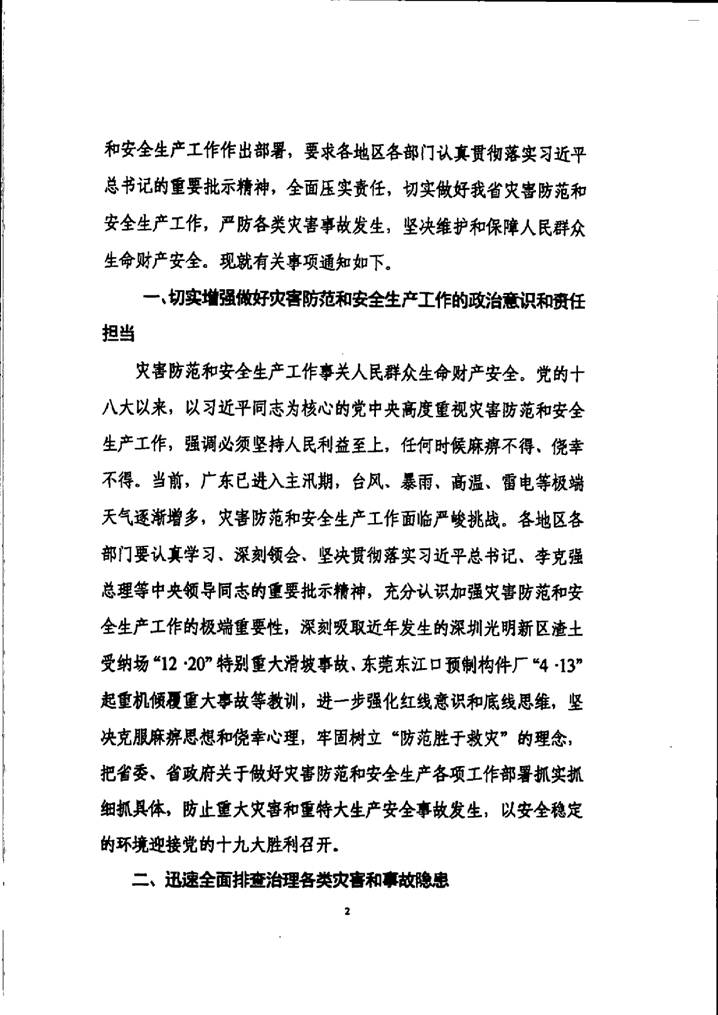 和安全生产工作作出部署，要求各地区各部门认真贯彻落实习近平总书记的重要批示精神，全面压实责任，切实做好我省灾害防范和安全生产工作，严防各类灾害事故发生，坚决维护和保障人民群众生命财产安全。现就有关事项通知如下。

一、切实增强做好灾害防范和安全生产工作的政治意识和责任担当

灾害防范和安全生产工作事关人民群众生命财产安全。党的十八大以来，以习近平同志为核心的党中央高度重视灾害防范和安全生产工作，强调必须坚持人民利益至上，任何时候麻痹不得、侥幸不得。当前，广东已进入主汛期，台风、暴雨、高温、雷电等极端天气逐渐增多，灾害防范和安全生产工作面临严峻挑战。各地区各部门要认真学习、深刻领会、坚决贯彻落实习近平总书记、李克强总理等中央领导同志的重要批示精神，充分认识加强灾害防范和安全生产工作的极端重要性，深刻吸取近年发生的深圳光明新区渣土受纳场“12·20”特别重大滑坡事故、东莞东江口预制构件厂“4·13”起重机倾覆重大事故等教训，进一步强化红线意识和底线思维，坚决克服麻痹思想和侥幸心理，牢固树立“防范胜于救灾”的理念，把省委、省政府关于做好灾害防范和安全生产各项工作部署抓实抓细抓具体，防止重大灾害和重特大生产安全事故发生，以安全稳定的环境迎接党的十九大胜利召开。

二、迅速全面排查治理各类灾害和事故隐患

2